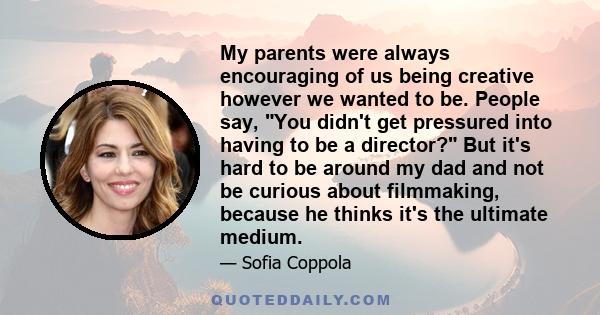 My parents were always encouraging of us being creative however we wanted to be. People say, "You didn't get pressured into having to be a director?" But it's hard to be around my dad and not be curious about filmmaking, because he thinks it's the ultimate medium.

— Sofia Coppola

QUOTEDDAILY.COM